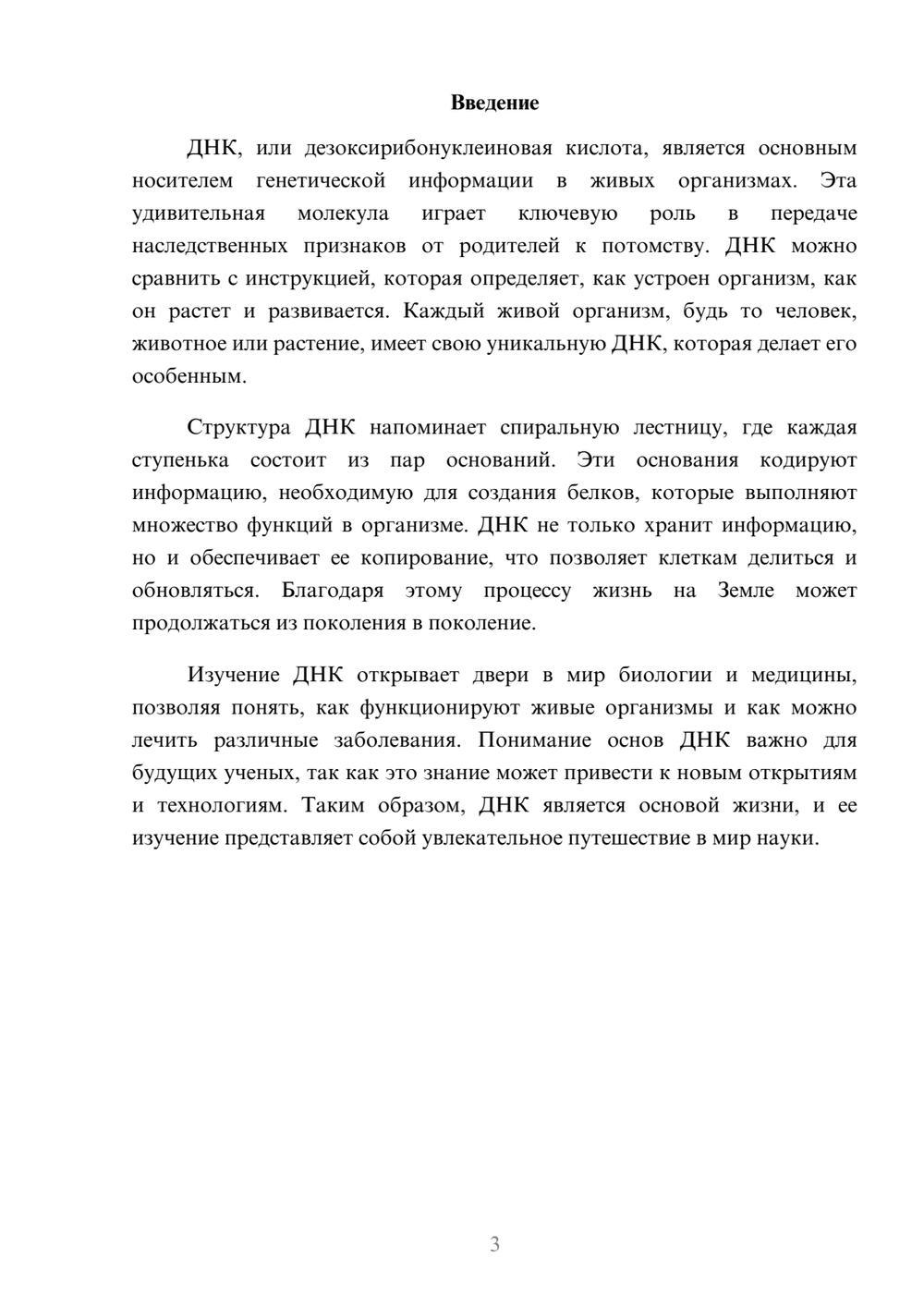 Введение

ДНК, или дезоксирибонуклеиновая кислота, является основным носителем генетической информации в живых организмах. Эта удивительная молекула играет ключевую роль в передаче наследственных признаков от родителей к потомству. ДНК можно сравнить с инструкцией, которая определяет, как устроен организм, как он растет и развивается. Каждый живой организм, будь то человек, животное или растение, имеет свою уникальную ДНК, которая делает его особенным.

Структура ДНК напоминает спиральную лестницу, где каждая ступенька состоит из пар оснований. Эти основания кодируют информацию, необходимую для создания белков, которые выполняют множество функций в организме. ДНК не только хранит информацию, но и обеспечивает ее копирование, что позволяет клеткам делиться и обновляться. Благодаря этому процессу жизнь на Земле может продолжаться из поколения в поколение.

Изучение ДНК открывает двери в мир биологии и медицины, позволяя понять, как функционируют живые организмы и как можно лечить различные заболевания. Понимание основ ДНК важно для будущих ученых, так как это знание может привести к новым открытиям и технологиям. Таким образом, ДНК является основой жизни, и ее изучение представляет собой увлекательное путешествие в мир науки.

3